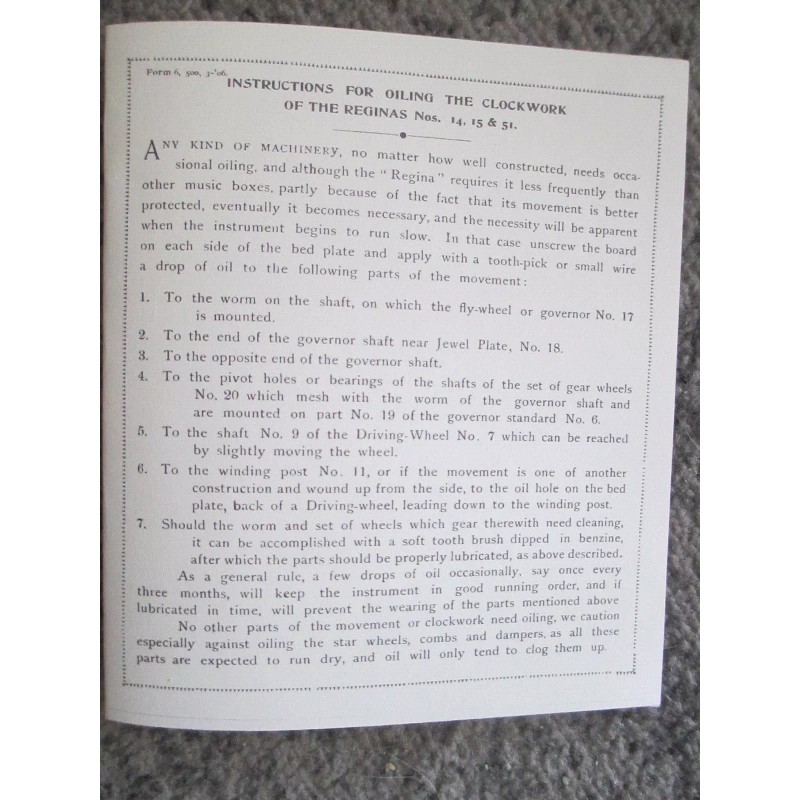 Form 6, 500, 3-'06.

INSTRUCTIONS FOR OILING THE CLOCKWORK OF THE REGINAS Nos. 14, 15 & 51.

ANY KIND OF MACHINERY, no matter how well constructed, needs occasional oiling, and although the "Regina" requires it less frequently than other music boxes, partly because of the fact that its movement is better protected, eventually it becomes necessary, and the necessity will be apparent when the instrument begins to run slow. In that case unscrew the board on each side of the bed plate and apply with a tooth-pick or small wire a drop of oil to the following parts of the movement:

1. To the worm on the shaft, on which the fly-wheel or governor No. 17 is mounted.
2. To the end of the governor shaft near Jewel Plate, No. 18.
3. To the opposite end of the governor shaft.
4. To the pivot holes or bearings of the shafts of the set of gear wheels No. 20 which mesh with the worm of the governor shaft and are mounted on part No. 19 of the governor standard No. 6.
5. To the shaft No. 9 of the Driving-Wheel No. 7 which can be reached by slightly moving the wheel.
6. To the winding post No. 11, or if the movement is one of another construction and wound up from the side, to the oil hole on the bed plate, back of a Driving-wheel, leading down to the winding post.
7. Should the worm and set of wheels which gear therewith need cleaning, it can be accomplished with a soft tooth brush dipped in benzine, after which the parts should be properly lubricated, as above described.

As a general rule, a few drops of oil occasionally, say once every three months, will keep the instrument in good running order, and if lubricated in time, will prevent the wearing of the parts mentioned above

No other parts of the movement or clockwork need oiling, we caution especially against oiling the star wheels, combs and dampers, as all these parts are expected to run dry, and oil will only tend to clog them up.